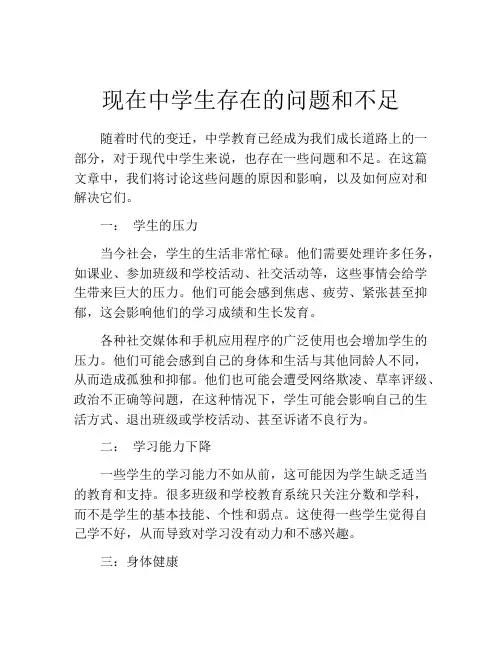 现在中学生存在的问题和不足

随着时代的变迁，中学教育已经成为我们成长道路上的一部分，对于现代中学生来说，也存在一些问题和不足。在这篇文章中，我们将讨论这些问题的原因和影响，以及如何应对和解决它们。

一： 学生的压力

当今社会，学生的生活非常忙碌。他们需要处理许多任务，如课业、参加班级和学校活动、社交活动等，这些事情会给学生带来巨大的压力。他们可能会感到焦虑、疲劳、紧张甚至抑郁，这会影响他们的学习成绩和生长发育。

各种社交媒体和手机应用程序的广泛使用也会增加学生的压力。他们可能会感到自己的身体和生活与其他同龄人不同，从而造成孤独和抑郁。他们也可能会遭受网络欺凌、草率评级、政治不正确等问题，在这种情况下，学生可能会影响自己的生活方式、退出班级或学校活动、甚至诉诸不良行为。

二： 学习能力下降

一些学生的学习能力不如从前，这可能因为学生缺乏适当的教育和支持。很多班级和学校教育系统只关注分数和学科，而不是学生的基本技能、个性和弱点。这使得一些学生觉得自己学不好，从而导致对学习没有动力和不感兴趣。

三：身体健康